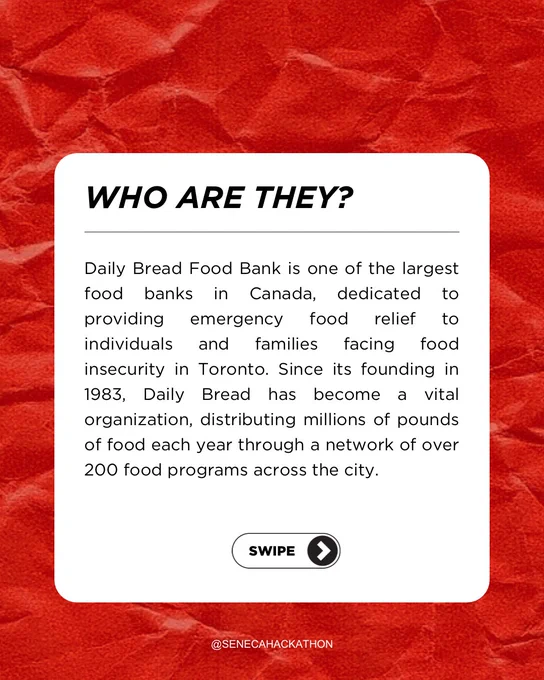 WHO ARE THEY?

Daily Bread Food Bank is one of the largest food banks in Canada, dedicated to providing emergency food relief to individuals and families facing food insecurity in Toronto. Since its founding in 1983, Daily Bread has become a vital organization, distributing millions of pounds of food each year through a network of over 200 food programs across the city.

SWIPE

@SENECAHACKATHON